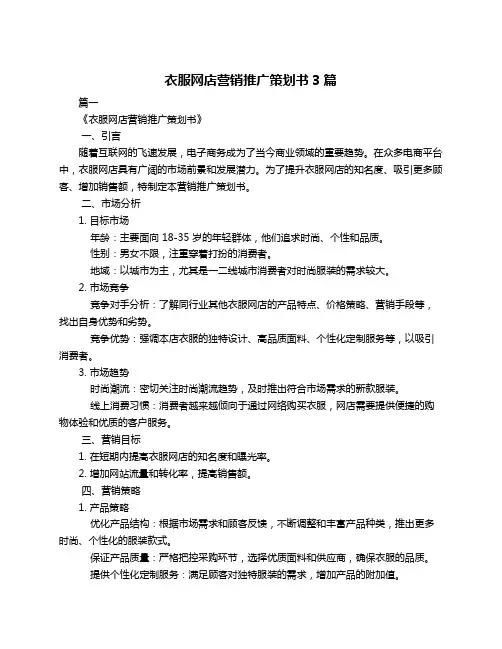 衣服网店营销推广策划书 3 篇

篇一

《衣服网店营销推广策划书》

一、引言

随着互联网的飞速发展，电子商务成为了当今商业领域的重要趋势。在众多电商平台中，衣服网店具有广阔的市场前景和发展潜力。为了提升衣服网店的知名度、吸引更多顾客、增加销售额，特制定本营销推广策划书。

二、市场分析

1. 目标市场

年龄：主要面向 18-35 岁的年轻群体，他们追求时尚、个性和品质。

性别：男女不限，注重穿着打扮的消费者。

地域：以城市为主，尤其是一二线城市消费者对时尚服装的需求较大。

2. 市场竞争

竞争对手分析：了解同行业其他衣服网店的产品特点、价格策略、营销手段等，找出自身优势和劣势。

竞争优势：强调本店衣服的独特设计、高品质面料、个性化定制服务等，以吸引消费者。

3. 市场趋势

时尚潮流：密切关注时尚潮流趋势，及时推出符合市场需求的新款服装。

线上消费习惯：消费者越来越倾向于通过网络购买衣服，网店需要提供便捷的购物体验和优质的客户服务。

三、营销目标

1. 在短期内提高衣服网店的知名度和曝光率。

2. 增加网站流量和转化率，提高销售额。

四、营销策略

1. 产品策略

优化产品结构：根据市场需求和顾客反馈，不断调整和丰富产品种类，推出更多时尚、个性化的服装款式。

保证产品质量：严格把控采购环节，选择优质面料和供应商，确保衣服的品质。

提供个性化定制服务：满足顾客对独特服装的需求，增加产品的附加值。